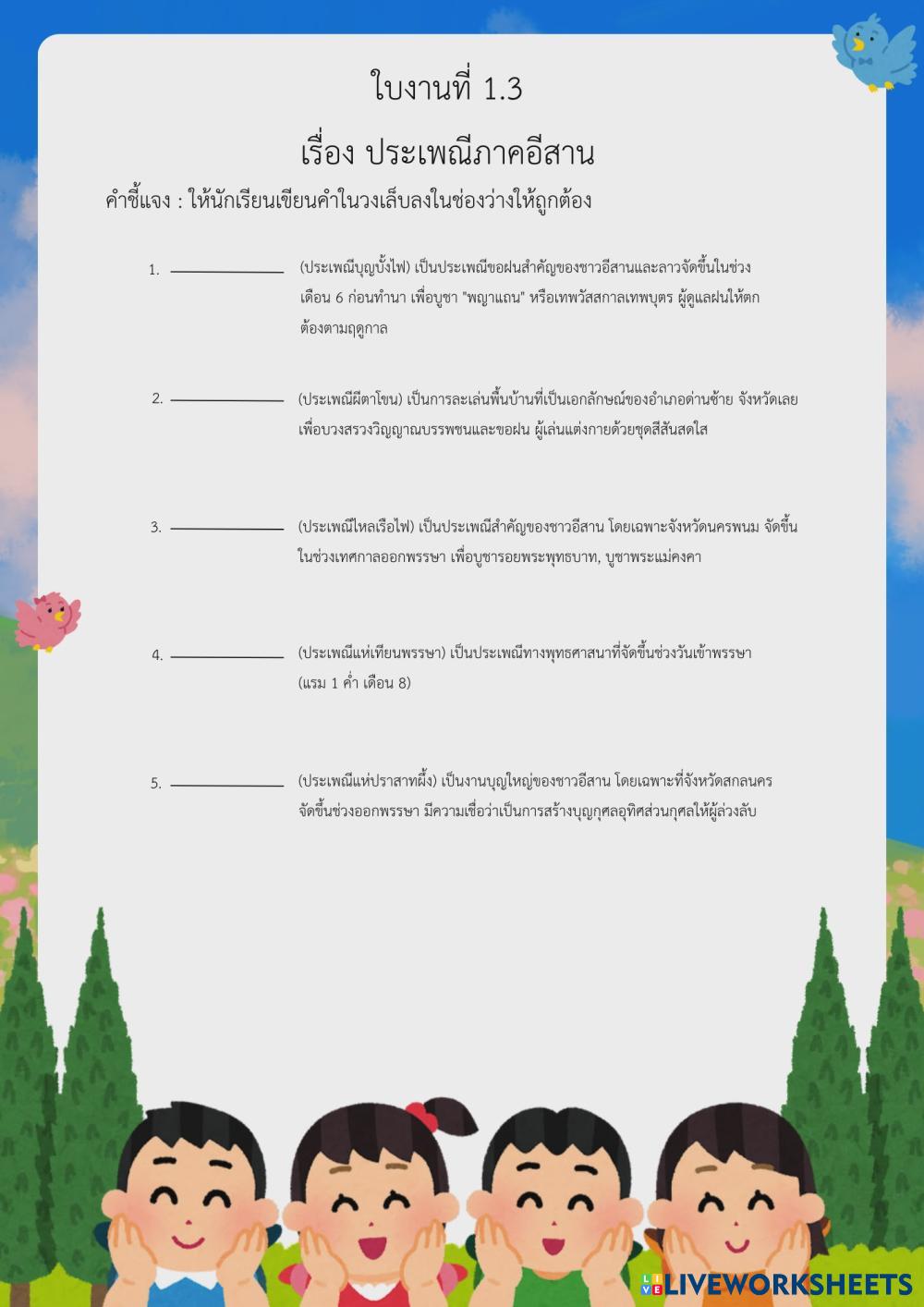 ใบงานที่ 1.3

เรื่อง ประเพณีภาคอีสาน

คำชี้แจง : ให้นักเรียนเขียนคำในวงเล็บลงในช่องว่างให้ถูกต้อง

1. ____________ (ประเพณีบุญบั้งไฟ) เป็นประเพณีขอฝนสำคัญของชาวอีสานและลาวจัดขึ้นในช่วงเดือน 6 ก่อนทำนา เพื่อบูชา "พญาแถน" หรือเทพวัสสกาลเทพบุตร ผู้ดูแลฝนให้ตกต้องตามฤดูกาล

2. ____________ (ประเพณีผีตาโขน) เป็นการละเล่นพื้นบ้านที่เป็นเอกลักษณ์ของอำเภอด่านซ้าย จังหวัดเลย เพื่อบวงสรวงวิญญาณบรรพชนและขอฝน ผู้เล่นแต่งกายด้วยชุดสีสันสดใส

3. ____________ (ประเพณีไหลเรือไฟ) เป็นประเพณีสำคัญของชาวอีสาน โดยเฉพาะจังหวัดนครพนม จัดขึ้นในช่วงเทศกาลออกพรรษา เพื่อบูชารอยพระพุทธบาท, บูชาพระแม่คงคา

4. ____________ (ประเพณีแห่เทียนพรรษา) เป็นประเพณีทางพุทธศาสนาที่จัดขึ้นช่วงวันเข้าพรรษา (แรม 1 ค่ำ เดือน 8)

5. ____________ (ประเพณีแห่ปราสาทผึ้ง) เป็นงานบุญใหญ่ของชาวอีสาน โดยเฉพาะที่จังหวัดสกลนคร จัดขึ้นช่วงออกพรรษา มีความเชื่อว่าเป็นการสร้างบุญกุศลอุทิศส่วนกุศลให้ผู้ล่วงลับ

LIVEWORKSHEETS